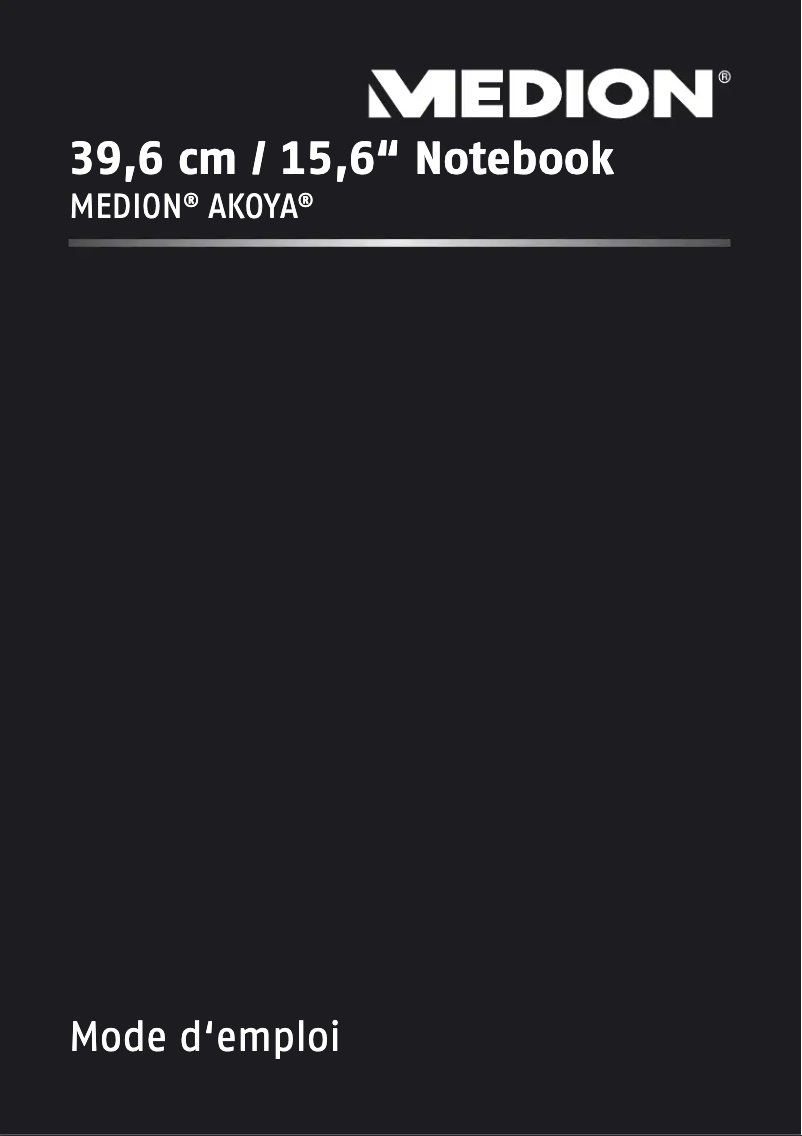 MEDION®

39,6 cm / 15,6“ Notebook
MEDION® AKOYA®

Mode d‘emploi